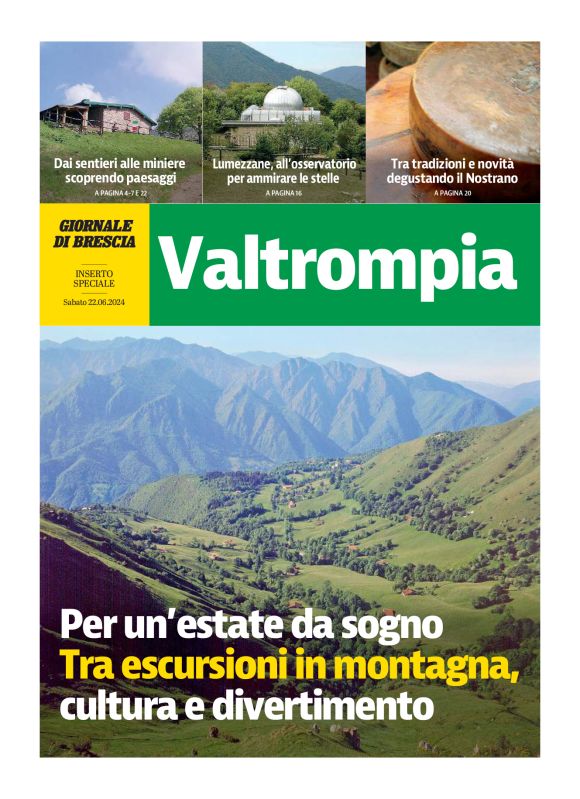 Dai sentieri alle miniere scoprendo paesaggi
A PAGINA 4-7 E 22

Lumezzane, all'osservatorio per ammirare le stelle
A PAGINA 16

Tra tradizioni e novità degustando il Nostrano
A PAGINA 20

GIORNALE DI BRESCIA

INSERTO SPECIALE

Sabato 22.06.2024

Valtrompia

Per un'estate da sogno
Tra escursioni in montagna, cultura e divertimento